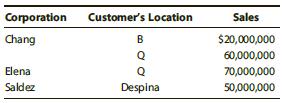 | Corporation | Customer's Location | Sales |
|---|---|---|
| Chang | B | \$20,000,000 |
| | Q | 60,000,000 |
| Elena | Q | 70,000,000 |
| Saldez | Despina | 50,000,000 |